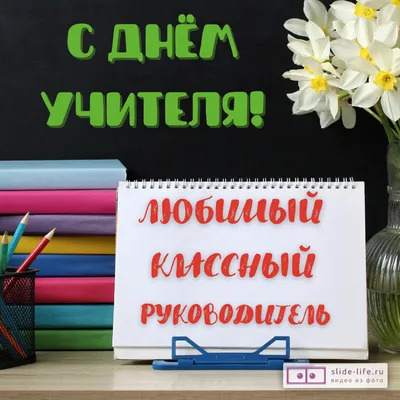 С ДНЁМ УЧИТЕЛЯ!

ЛЮБИМЫЙ КЛАССНЫЙ РУКОВОДИТЕЛЬ

slide-life.ru
видео из фото